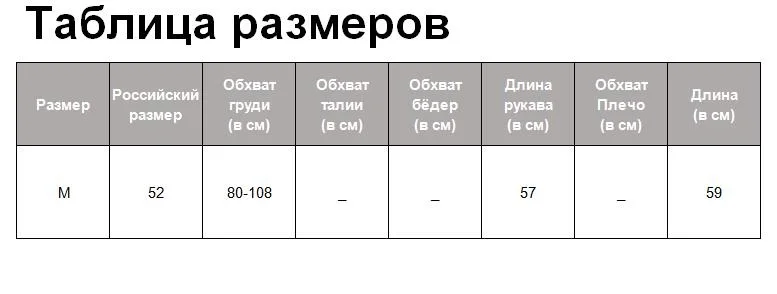 Таблица размеров

| Размер | Российский размер | Обхват груди (в см) | Обхват талии (в см) | Обхват бёдер (в см) | Длина рукава (в см) | Обхват Плечо (в см) | Длина (в см) |
|---|---|---|---|---|---|---|---|
| M | 52 | 80-108 | _ | _ | 57 | _ | 59 |